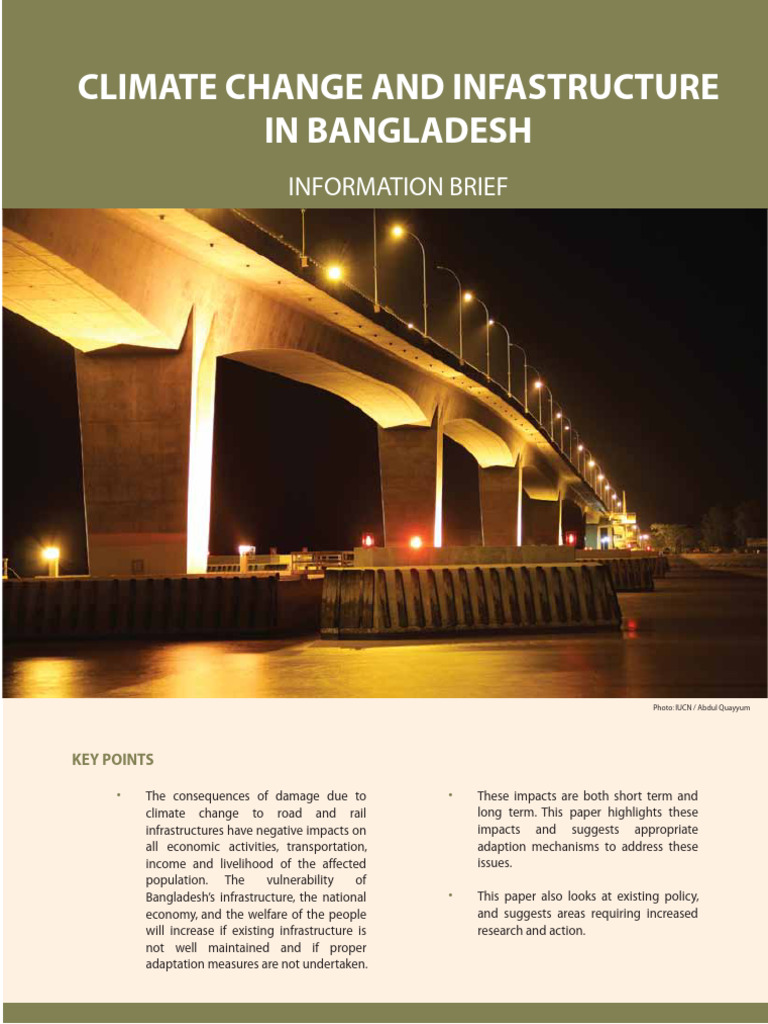 CLIMATE CHANGE AND INFASTRUCTURE IN BANGLADESH

INFORMATION BRIEF

Photo: IUCN / Abdul Quayyum

KEY POINTS

• The consequences of damage due to climate change to road and rail infrastructures have negative impacts on all economic activities, transportation, income and livelihood of the affected population. The vulnerability of Bangladesh's infrastructure, the national economy, and the welfare of the people will increase if existing infrastructure is not well maintained and if proper adaptation measures are not undertaken.

• These impacts are both short term and long term. This paper highlights these impacts and suggests appropriate adaption mechanisms to address these issues.

• This paper also looks at existing policy, and suggests areas requiring increased research and action.